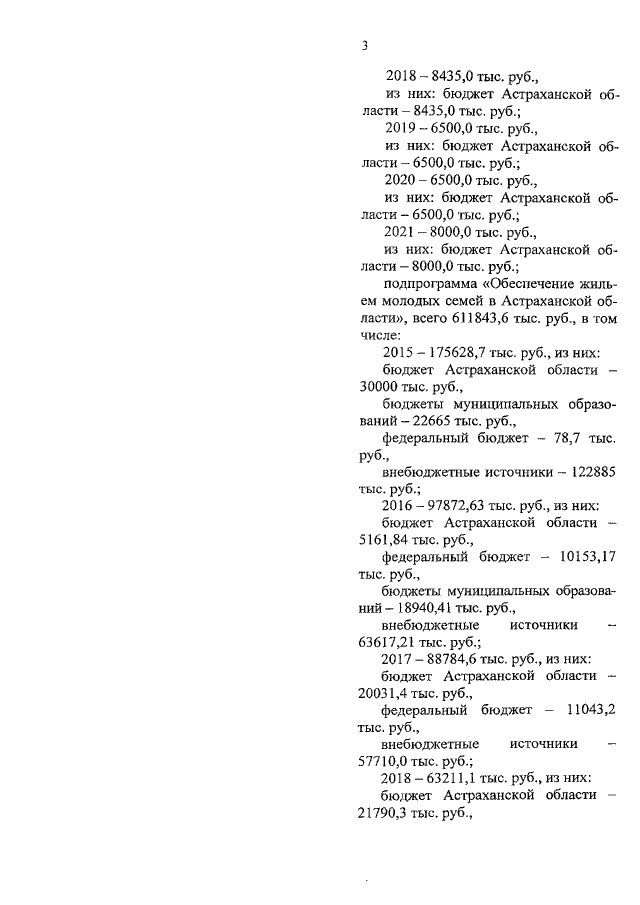 3

2018 – 8435,0 тыс. руб.,

из них: бюджет Астраханской области – 8435,0 тыс. руб.;

2019 – 6500,0 тыс. руб.,

из них: бюджет Астраханской области – 6500,0 тыс. руб.;

2020 – 6500,0 тыс. руб.,

из них: бюджет Астраханской области – 6500,0 тыс. руб.;

2021 – 8000,0 тыс. руб.,

из них: бюджет Астраханской области – 8000,0 тыс. руб.;

подпрограмма «Обеспечение жильем молодых семей в Астраханской области», всего 611843,6 тыс. руб., в том числе:

2015 – 175628,7 тыс. руб., из них:

бюджет Астраханской области – 30000 тыс. руб.,

бюджеты муниципальных образований – 22665 тыс. руб.,

федеральный бюджет – 78,7 тыс. руб.,

внебюджетные источники – 122885 тыс. руб.;

2016 – 97872,63 тыс. руб., из них:

бюджет Астраханской области – 5161,84 тыс. руб.,

федеральный бюджет – 10153,17 тыс. руб.,

бюджеты муниципальных образований – 18940,41 тыс. руб.,

внебюджетные источники – 63617,21 тыс. руб.;

2017 – 88784,6 тыс. руб., из них:

бюджет Астраханской области – 20031,4 тыс. руб.,

федеральный бюджет – 11043,2 тыс. руб.,

внебюджетные источники – 57710,0 тыс. руб.;

2018 – 63211,1 тыс. руб., из них:

бюджет Астраханской области – 21790,3 тыс. руб.,